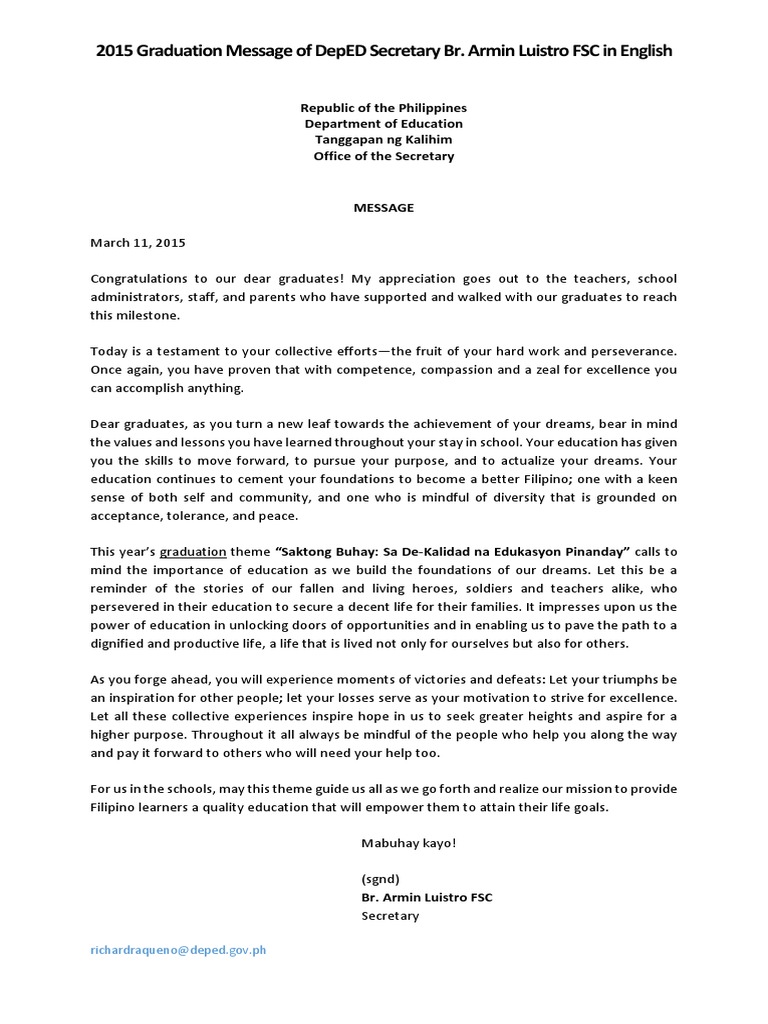 2015 Graduation Message of DepED Secretary Br. Armin Luistro FSC in English

Republic of the Philippines
Department of Education
Tanggapan ng Kalihim
Office of the Secretary

MESSAGE

March 11, 2015

Congratulations to our dear graduates! My appreciation goes out to the teachers, school administrators, staff, and parents who have supported and walked with our graduates to reach this milestone.

Today is a testament to your collective efforts—the fruit of your hard work and perseverance. Once again, you have proven that with competence, compassion and a zeal for excellence you can accomplish anything.

Dear graduates, as you turn a new leaf towards the achievement of your dreams, bear in mind the values and lessons you have learned throughout your stay in school. Your education has given you the skills to move forward, to pursue your purpose, and to actualize your dreams. Your education continues to cement your foundations to become a better Filipino; one with a keen sense of both self and community, and one who is mindful of diversity that is grounded on acceptance, tolerance, and peace.

This year's graduation theme "Saktong Buhay: Sa De-Kalidad na Edukasyon Pinanday" calls to mind the importance of education as we build the foundations of our dreams. Let this be a reminder of the stories of our fallen and living heroes, soldiers and teachers alike, who persevered in their education to secure a decent life for their families. It impresses upon us the power of education in unlocking doors of opportunities and in enabling us to pave the path to a dignified and productive life, a life that is lived not only for ourselves but also for others.

As you forge ahead, you will experience moments of victories and defeats: Let your triumphs be an inspiration for other people; let your losses serve as your motivation to strive for excellence. Let all these collective experiences inspire hope in us to seek greater heights and aspire for a higher purpose. Throughout it all always be mindful of the people who help you along the way and pay it forward to others who will need your help too.

For us in the schools, may this theme guide us all as we go forth and realize our mission to provide Filipino learners a quality education that will empower them to attain their life goals.

Mabuhay kayo!

(sgnd)
Br. Armin Luistro FSC
Secretary

richardraqueno@deped.gov.ph